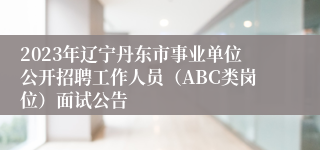 2023年辽宁丹东市事业单位公开招聘工作人员（ABC类岗位）面试公告